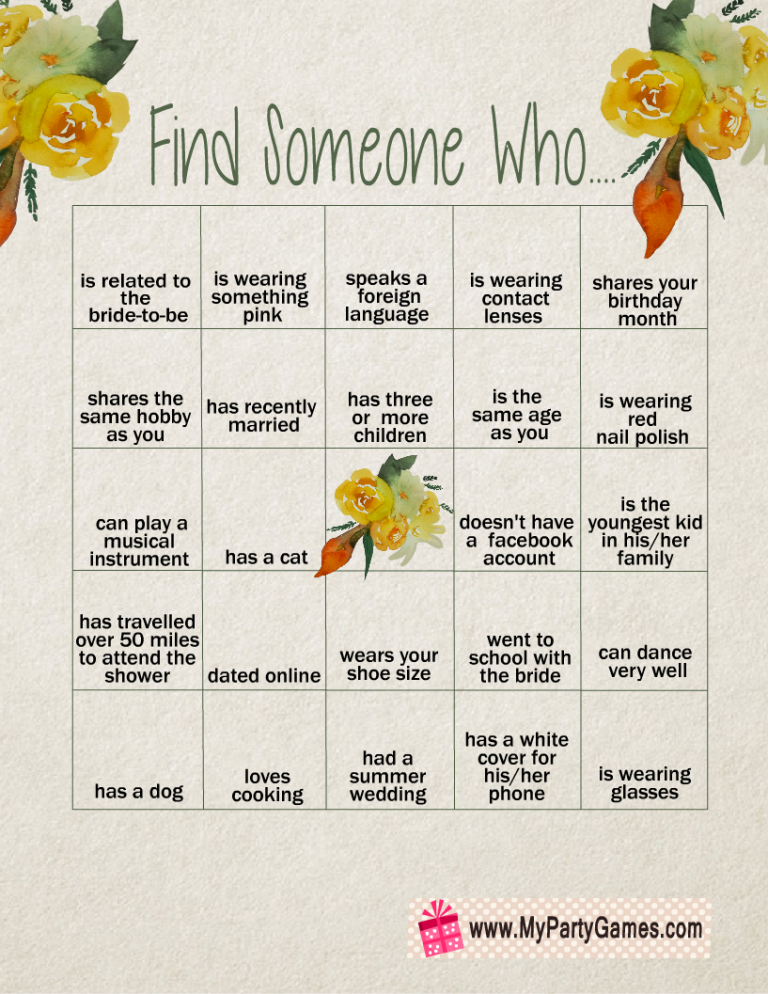 Find Someone Who....

| | | | | |
|---|---|---|---|---|
| is related to the bride-to-be | is wearing something pink | speaks a foreign language | is wearing contact lenses | shares your birthday month |
| shares the same hobby as you | has recently married | has three or more children | is the same age as you | is wearing red nail polish |
| can play a musical instrument | has a cat | | doesn't have a facebook account | is the youngest kid in his/her family |
| has travelled over 50 miles to attend the shower | dated online | wears your shoe size | went to school with the bride | can dance very well |
| has a dog | loves cooking | had a summer wedding | has a white cover for his/her phone | is wearing glasses |

www.MyPartyGames.com